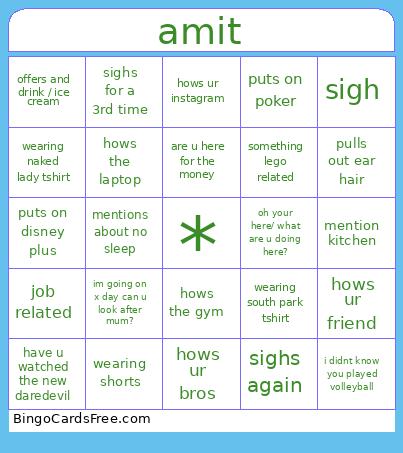 amit

| | | | | |
|---|---|---|---|---|
| offers and drink / ice cream | sighs for a 3rd time | hows ur instagram | puts on poker | sigh |
| wearing naked lady tshirt | hows the laptop | are u here for the money | something lego related | pulls out ear hair |
| puts on disney plus | mentions about no sleep | * | oh your here/ what are u doing here? | mention kitchen |
| job related | im going on x day can u look after mum? | hows the gym | wearing south park tshirt | hows ur friend |
| have u watched the new daredevil | wearing shorts | hows ur bros | sighs again | i didnt know you played volleyball |

BingoCardsFree.com